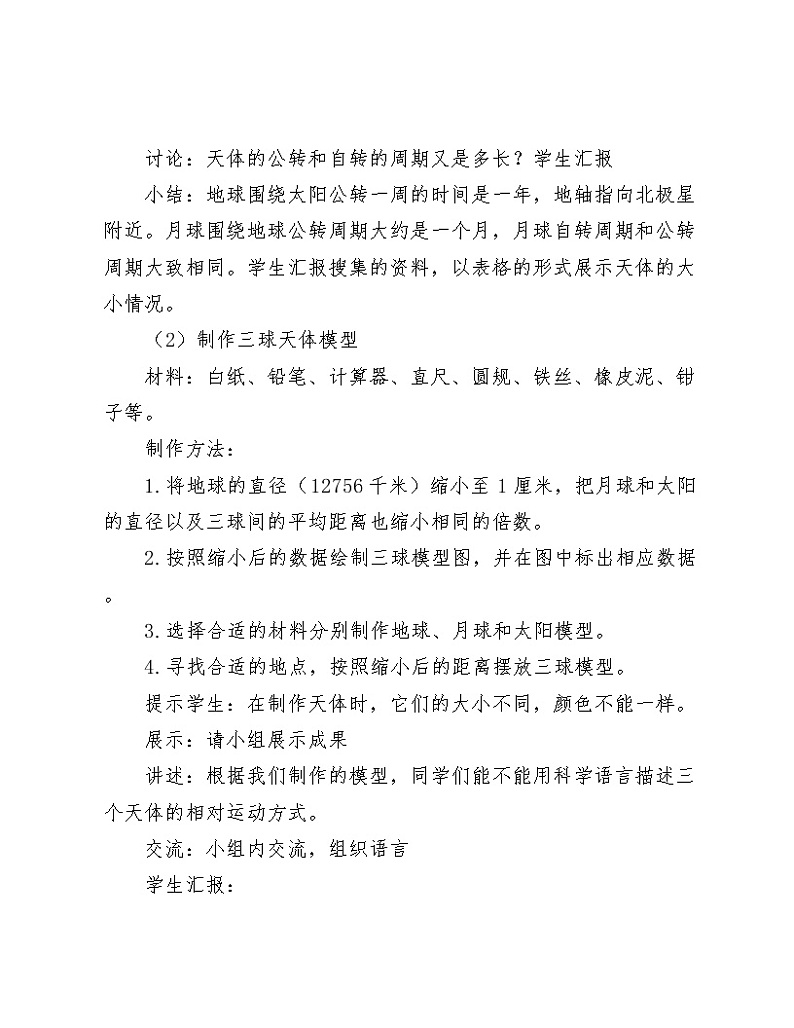 讨论：天体的公转和自转的周期又是多长？学生汇报

小结：地球围绕太阳公转一周的时间是一年，地轴指向北极星附近。月球围绕地球公转周期大约是一个月，月球自转周期和公转周期大致相同。学生汇报搜集的资料，以表格的形式展示天体的大小情况。

（2）制作三球天体模型

材料：白纸、铅笔、计算器、直尺、圆规、铁丝、橡皮泥、钳子等。

制作方法：

1.将地球的直径（12756千米）缩小至1厘米，把月球和太阳的直径以及三球间的平均距离也缩小相同的倍数。

2.按照缩小后的数据绘制三球模型图，并在图中标出相应数据。

3.选择合适的材料分别制作地球、月球和太阳模型。

4.寻找合适的地点，按照缩小后的距离摆放三球模型。

提示学生：在制作天体时，它们的大小不同，颜色不能一样。

展示：请小组展示成果

讲述：根据我们制作的模型，同学们能不能用科学语言描述三个天体的相对运动方式。

交流：小组内交流，组织语言

学生汇报：